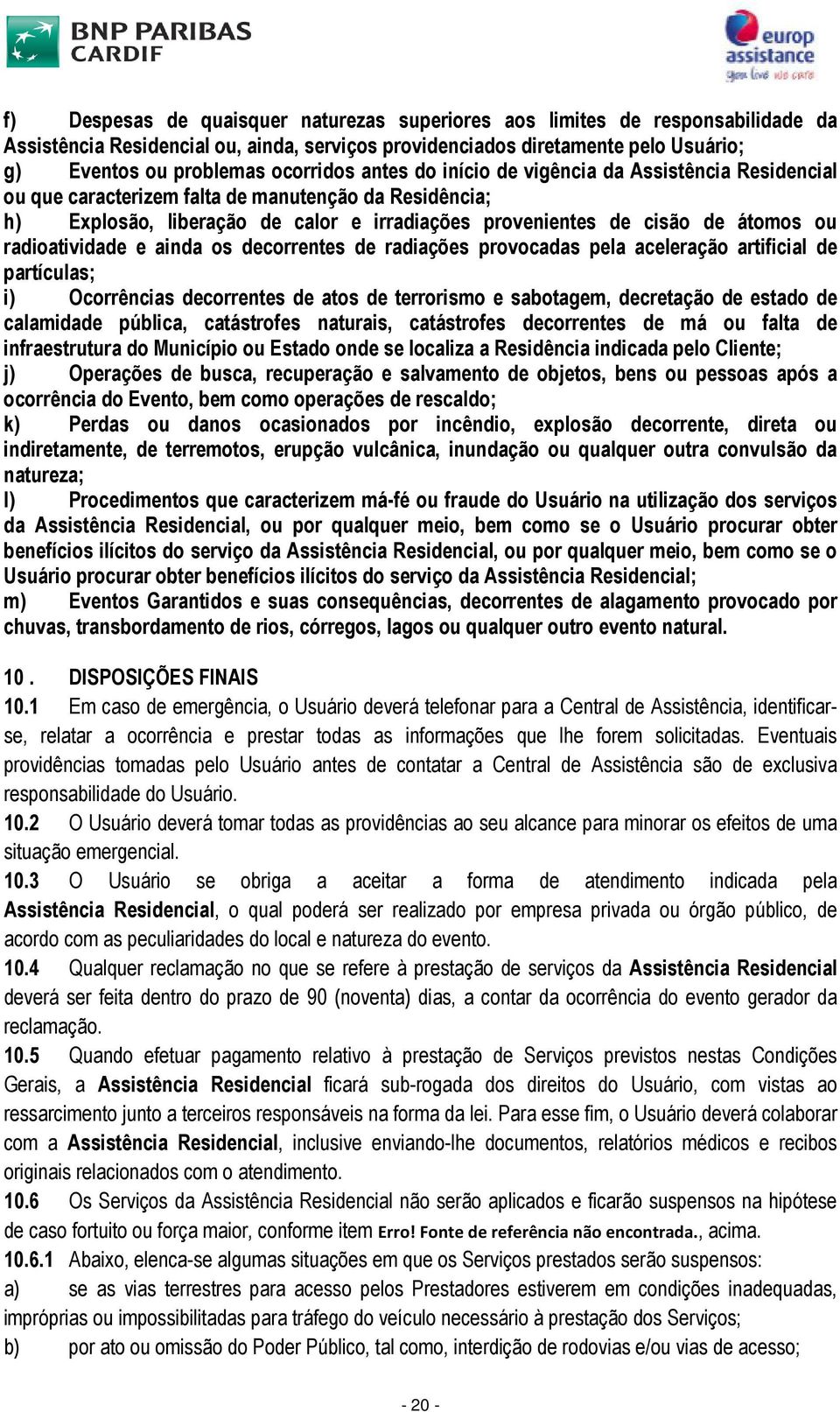 BNP PARIBAS CARDIF

europ assistance
you live we care

f) Despesas de quaisquer naturezas superiores aos limites de responsabilidade da Assistência Residencial ou, ainda, serviços providenciados diretamente pelo Usuário;
g) Eventos ou problemas ocorridos antes do início de vigência da Assistência Residencial ou que caracterizem falta de manutenção da Residência;
h) Explosão, liberação de calor e irradiações provenientes de cisão de átomos ou radioatividade e ainda os decorrentes de radiações provocadas pela aceleração artificial de partículas;
i) Ocorrências decorrentes de atos de terrorismo e sabotagem, decretação de estado de calamidade pública, catástrofes naturais, catástrofes decorrentes de má ou falta de infraestrutura do Município ou Estado onde se localiza a Residência indicada pelo Cliente;
j) Operações de busca, recuperação e salvamento de objetos, bens ou pessoas após a ocorrência do Evento, bem como operações de rescaldo;
k) Perdas ou danos ocasionados por incêndio, explosão decorrente, direta ou indiretamente, de terremotos, erupção vulcânica, inundação ou qualquer outra convulsão da natureza;
l) Procedimentos que caracterizem má-fé ou fraude do Usuário na utilização dos serviços da Assistência Residencial, ou por qualquer meio, bem como se o Usuário procurar obter benefícios ilícitos do serviço da Assistência Residencial, ou por qualquer meio, bem como se o Usuário procurar obter benefícios ilícitos do serviço da Assistência Residencial;
m) Eventos Garantidos e suas consequências, decorrentes de alagamento provocado por chuvas, transbordamento de rios, córregos, lagos ou qualquer outro evento natural.

10 . DISPOSIÇÕES FINAIS
10.1 Em caso de emergência, o Usuário deverá telefonar para a Central de Assistência, identificar-se, relatar a ocorrência e prestar todas as informações que lhe forem solicitadas. Eventuais providências tomadas pelo Usuário antes de contatar a Central de Assistência são de exclusiva responsabilidade do Usuário.
10.2 O Usuário deverá tomar todas as providências ao seu alcance para minorar os efeitos de uma situação emergencial.
10.3 O Usuário se obriga a aceitar a forma de atendimento indicada pela Assistência Residencial, o qual poderá ser realizado por empresa privada ou órgão público, de acordo com as peculiaridades do local e natureza do evento.
10.4 Qualquer reclamação no que se refere à prestação de serviços da Assistência Residencial deverá ser feita dentro do prazo de 90 (noventa) dias, a contar da ocorrência do evento gerador da reclamação.
10.5 Quando efetuar pagamento relativo à prestação de Serviços previstos nestas Condições Gerais, a Assistência Residencial ficará sub-rogada dos direitos do Usuário, com vistas ao ressarcimento junto a terceiros responsáveis na forma da lei. Para esse fim, o Usuário deverá colaborar com a Assistência Residencial, inclusive enviando-lhe documentos, relatórios médicos e recibos originais relacionados com o atendimento.
10.6 Os Serviços da Assistência Residencial não serão aplicados e ficarão suspensos na hipótese de caso fortuito ou força maior, conforme item Erro! Fonte de referência não encontrada., acima.
10.6.1 Abaixo, elenca-se algumas situações em que os Serviços prestados serão suspensos:
a) se as vias terrestres para acesso pelos Prestadores estiverem em condições inadequadas, impróprias ou impossibilitadas para tráfego do veículo necessário à prestação dos Serviços;
b) por ato ou omissão do Poder Público, tal como, interdição de rodovias e/ou vias de acesso;

- 20 -